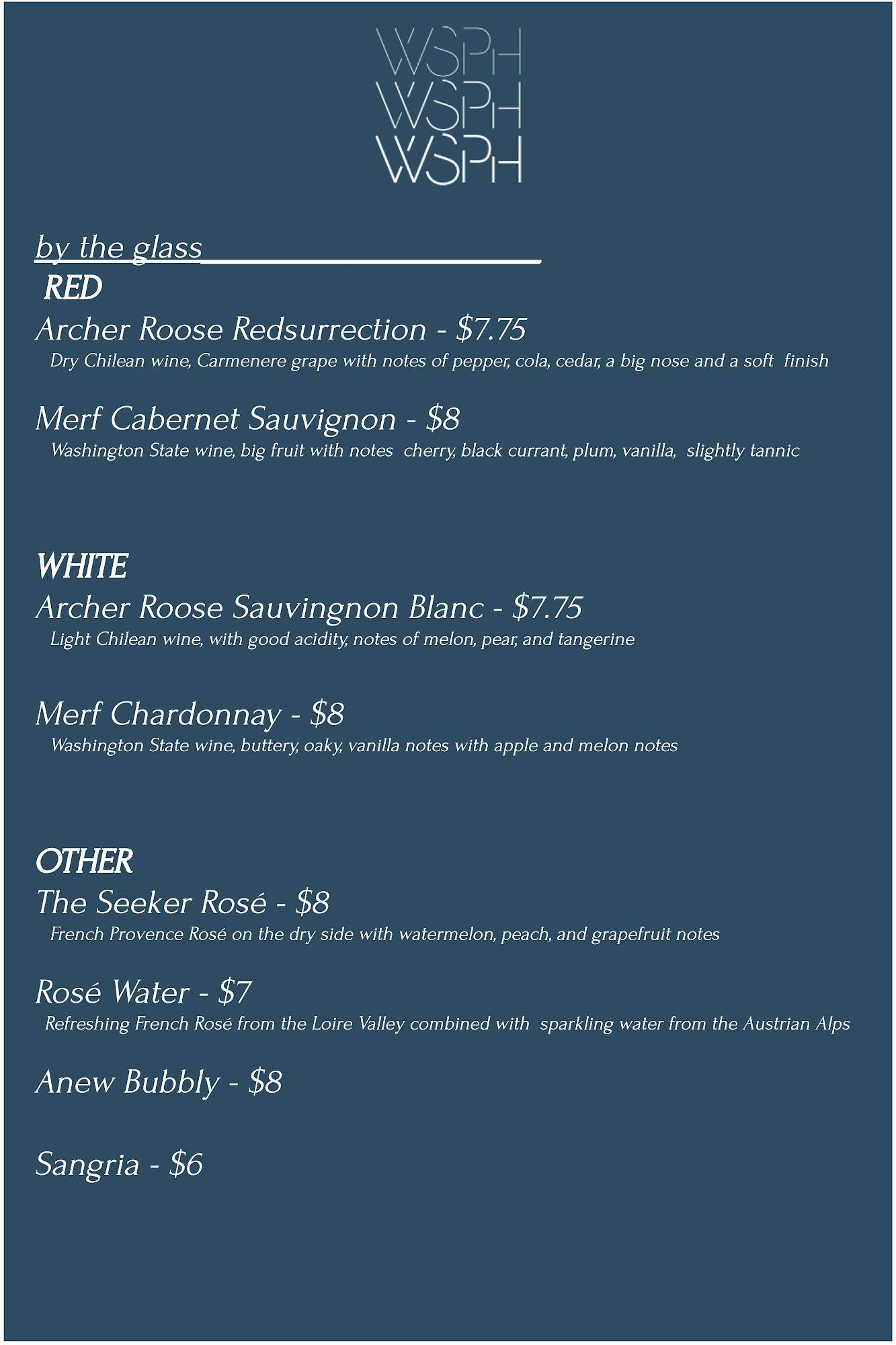 WSPH
WSPH
WSPH

by the glass____

RED
Archer Roose Redsurrection - $7.75
Dry Chilean wine, Carmenere grape with notes of pepper, cola, cedar, a big nose and a soft finish

Merf Cabernet Sauvignon - $8
Washington State wine, big fruit with notes cherry, black currant, plum, vanilla, slightly tannic

WHITE
Archer Roose Sauvingnon Blanc - $7.75
Light Chilean wine, with good acidity, notes of melon, pear, and tangerine

Merf Chardonnay - $8
Washington State wine, buttery, oaky, vanilla notes with apple and melon notes

OTHER
The Seeker Rosé - $8
French Provence Rosé on the dry side with watermelon, peach, and grapefruit notes

Rosé Water - $7
Refreshing French Rosé from the Loire Valley combined with sparkling water from the Austrian Alps

Anew Bubbly - $8

Sangria - $6